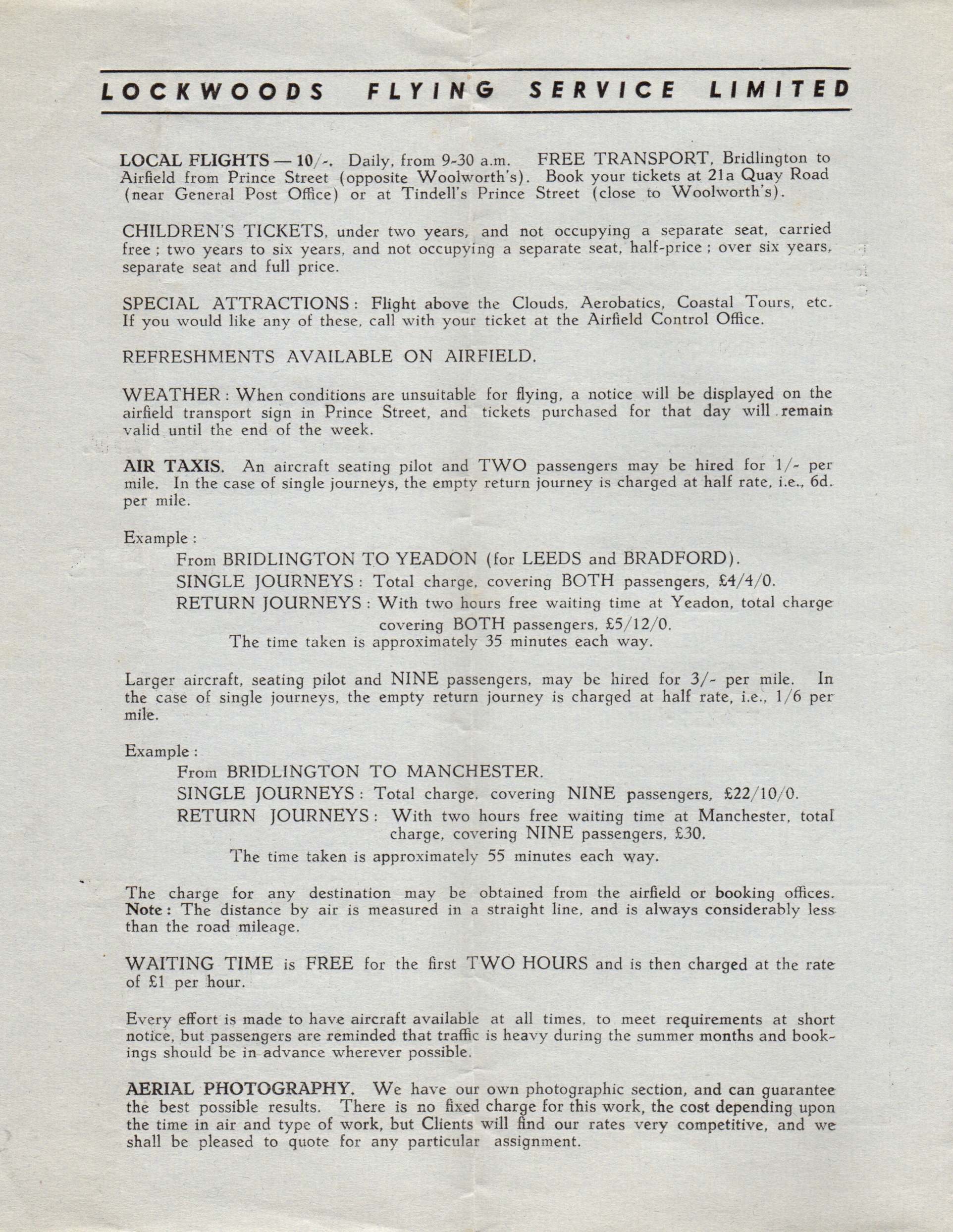 LOCKWOODS FLYING SERVICE LIMITED

LOCAL FLIGHTS — 10/-. Daily, from 9-30 a.m. FREE TRANSPORT, Bridlington to Airfield from Prince Street (opposite Woolworth's). Book your tickets at 21a Quay Road (near General Post Office) or at Tindell's Prince Street (close to Woolworth's).

CHILDREN'S TICKETS, under two years, and not occupying a separate seat, carried free ; two years to six years, and not occupying a separate seat, half-price ; over six years, separate seat and full price.

SPECIAL ATTRACTIONS : Flight above the Clouds, Aerobatics, Coastal Tours, etc. If you would like any of these, call with your ticket at the Airfield Control Office.

REFRESHMENTS AVAILABLE ON AIRFIELD.

WEATHER : When conditions are unsuitable for flying, a notice will be displayed on the airfield transport sign in Prince Street, and tickets purchased for that day will remain valid until the end of the week.

AIR TAXIS. An aircraft seating pilot and TWO passengers may be hired for 1/- per mile. In the case of single journeys, the empty return journey is charged at half rate, i.e., 6d. per mile.

Example :
From BRIDLINGTON TO YEADON (for LEEDS and BRADFORD).
SINGLE JOURNEYS : Total charge, covering BOTH passengers, £4/4/0.
RETURN JOURNEYS : With two hours free waiting time at Yeadon, total charge covering BOTH passengers, £5/12/0.
The time taken is approximately 35 minutes each way.

Larger aircraft, seating pilot and NINE passengers, may be hired for 3/- per mile. In the case of single journeys, the empty return journey is charged at half rate, i.e., 1/6 per mile.

Example :
From BRIDLINGTON TO MANCHESTER.
SINGLE JOURNEYS : Total charge, covering NINE passengers, £22/10/0.
RETURN JOURNEYS : With two hours free waiting time at Manchester, total charge, covering NINE passengers, £30.
The time taken is approximately 55 minutes each way.

The charge for any destination may be obtained from the airfield or booking offices. Note : The distance by air is measured in a straight line, and is always considerably less than the road mileage.

WAITING TIME is FREE for the first TWO HOURS and is then charged at the rate of £1 per hour.

Every effort is made to have aircraft available at all times, to meet requirements at short notice, but passengers are reminded that traffic is heavy during the summer months and bookings should be in advance wherever possible.

AERIAL PHOTOGRAPHY. We have our own photographic section, and can guarantee the best possible results. There is no fixed charge for this work, the cost depending upon the time in air and type of work, but Clients will find our rates very competitive, and we shall be pleased to quote for any particular assignment.